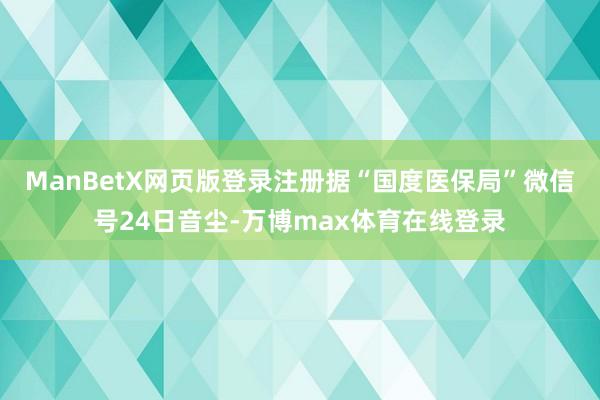 ManBetX网页版登录注册据“国度医保局”微信号24日音尘-万博max体育在线登录